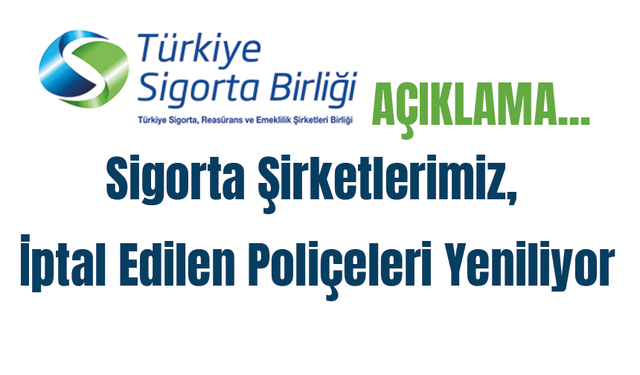 Türkiye
Sigorta Birliği
Türkiye Sigorta, Reasürans ve Emeklilik Şirketleri Birliği

AÇIKLAMA...

Sigorta Şirketlerimiz,
İptal Edilen Poliçeleri Yeniliyor